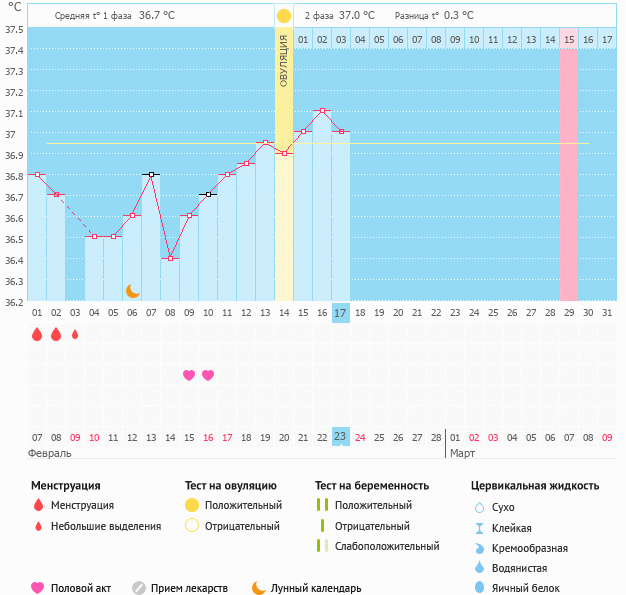 °C

Средняя t° 1 фаза 36.7 °C

2 фаза 37.0 °C Разница t° 0.3 °C

ОВУЛЯЦИЯ

01 02 03 04 05 06 07 08 09 10 11 12 13 14 15 16 17

37.5
37.4
37.3
37.2
37.1
37
36.9
36.8
36.7
36.6
36.5
36.4
36.3
36.2

01 02 03 04 05 06 07 08 09 10 11 12 13 14 15 16 17 18 19 20 21 22 23 24 25 26 27 28 29 30 31

07 08 09 10 11 12 13 14 15 16 17 18 19 20 21 22 23 24 25 26 27 28 01 02 03 04 05 06 07 08 09

Февраль

Март

Менструация
Менструация
Небольшие выделения

Тест на овуляцию
Положительный
Отрицательный

Тест на беременность
Положительный
Отрицательный
Слабоположительный

Цервикальная жидкость
Сухо
Клейкая
Кремообразная
Водянистая
Яичный белок

Половой акт
Прием лекарств
Лунный календарь